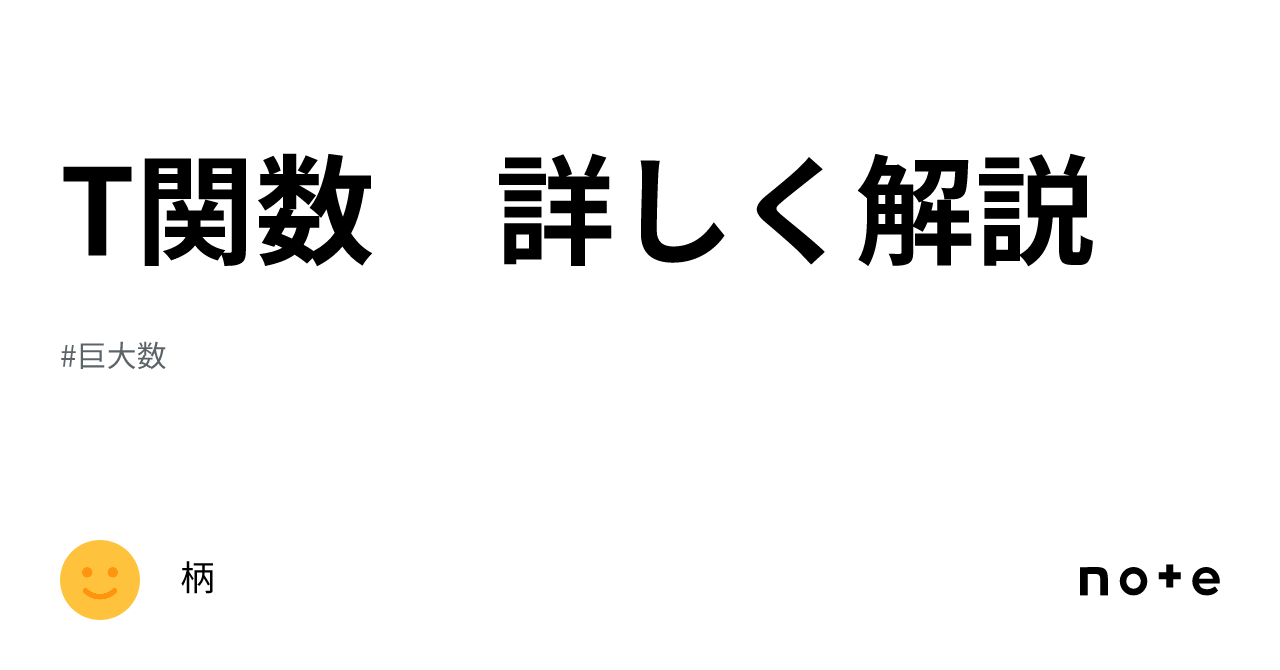 T関数　詳しく解説

#巨大数

柄

note